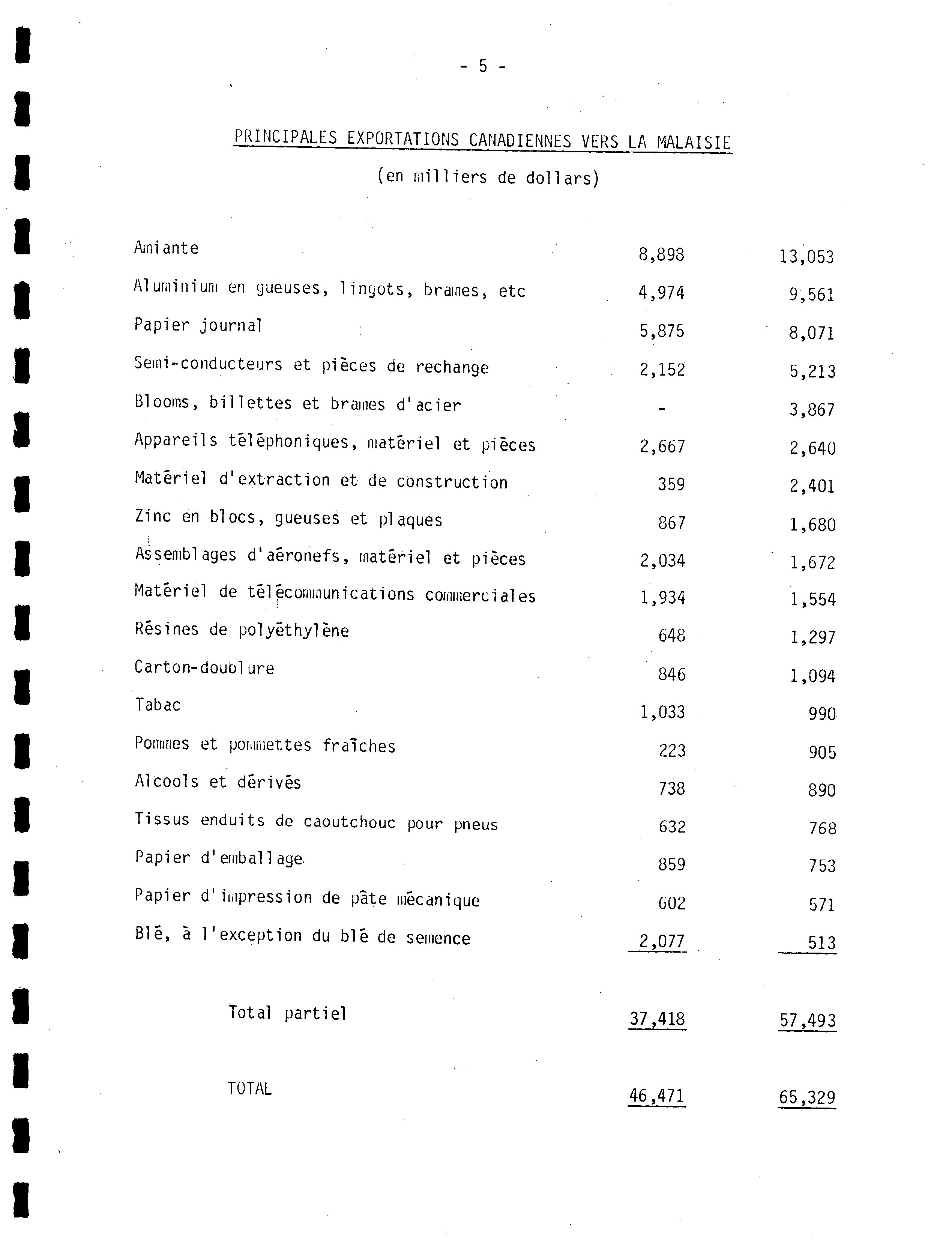 - 5 -

PRINCIPALES EXPORTATIONS CANADIENNES VERS LA MALAISIE

(en milliers de dollars)

| | | |
|---|---|---|
| Amiante | 8,898 | 13,053 |
| Aluminium en gueuses, lingots, brames, etc | 4,974 | 9,561 |
| Papier journal | 5,875 | 8,071 |
| Semi-conducteurs et pièces de rechange | 2,152 | 5,213 |
| Blooms, billettes et brames d'acier | - | 3,867 |
| Appareils téléphoniques, matériel et pièces | 2,667 | 2,640 |
| Matériel d'extraction et de construction | 359 | 2,401 |
| Zinc en blocs, gueuses et plaques | 867 | 1,680 |
| Assemblages d'aéronefs, matériel et pièces | 2,034 | 1,672 |
| Matériel de télécommunications commerciales | 1,934 | 1,554 |
| Résines de polyéthylène | 648 | 1,297 |
| Carton-doublure | 846 | 1,094 |
| Tabac | 1,033 | 990 |
| Pommes et pommettes fraîches | 223 | 905 |
| Alcools et dérivés | 738 | 890 |
| Tissus enduits de caoutchouc pour pneus | 632 | 768 |
| Papier d'emballage | 859 | 753 |
| Papier d'impression de pâte mécanique | 602 | 571 |
| Blé, à l'exception du blé de semence | 2,077 | 513 |
| Total partiel | 37,418 | 57,493 |
| TOTAL | 46,471 | 65,329 |